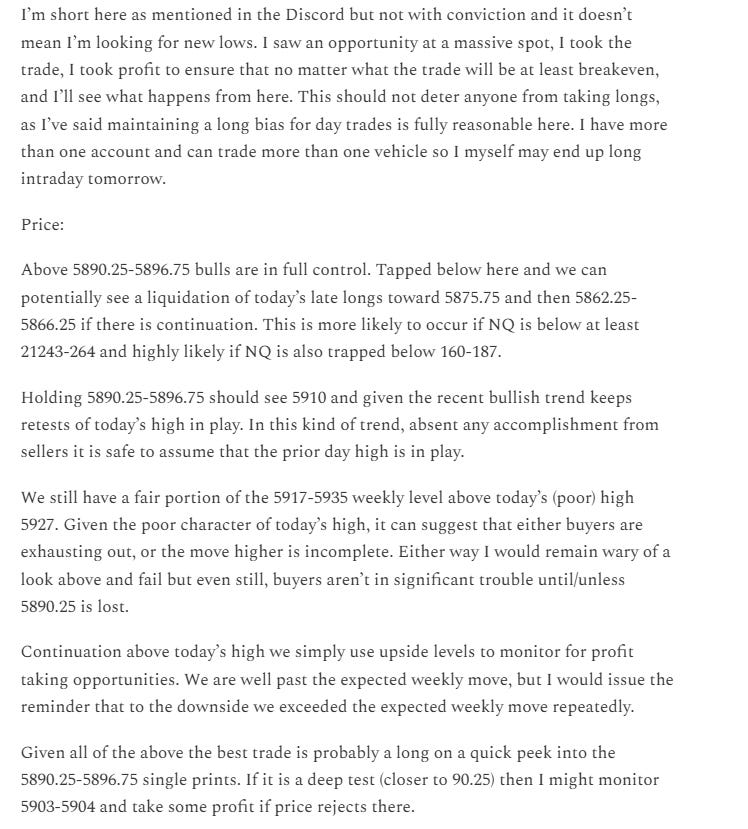 I'm short here as mentioned in the Discord but not with conviction and it doesn't mean I'm looking for new lows. I saw an opportunity at a massive spot, I took the trade, I took profit to ensure that no matter what the trade will be at least breakeven, and I'll see what happens from here. This should not deter anyone from taking longs, as I've said maintaining a long bias for day trades is fully reasonable here. I have more than one account and can trade more than one vehicle so I myself may end up long intraday tomorrow.

Price:

Above 5890.25-5896.75 bulls are in full control. Tapped below here and we can potentially see a liquidation of today's late longs toward 5875.75 and then 5862.25-5866.25 if there is continuation. This is more likely to occur if NQ is below at least 21243-264 and highly likely if NQ is also trapped below 160-187.

Holding 5890.25-5896.75 should see 5910 and given the recent bullish trend keeps retests of today's high in play. In this kind of trend, absent any accomplishment from sellers it is safe to assume that the prior day high is in play.

We still have a fair portion of the 5917-5935 weekly level above today's (poor) high 5927. Given the poor character of today's high, it can suggest that either buyers are exhausting out, or the move higher is incomplete. Either way I would remain wary of a look above and fail but even still, buyers aren't in significant trouble until/unless 5890.25 is lost.

Continuation above today's high we simply use upside levels to monitor for profit taking opportunities. We are well past the expected weekly move, but I would issue the reminder that to the downside we exceeded the expected weekly move repeatedly.

Given all of the above the best trade is probably a long on a quick peek into the 5890.25-5896.75 single prints. If it is a deep test (closer to 90.25) then I might monitor 5903-5904 and take some profit if price rejects there.